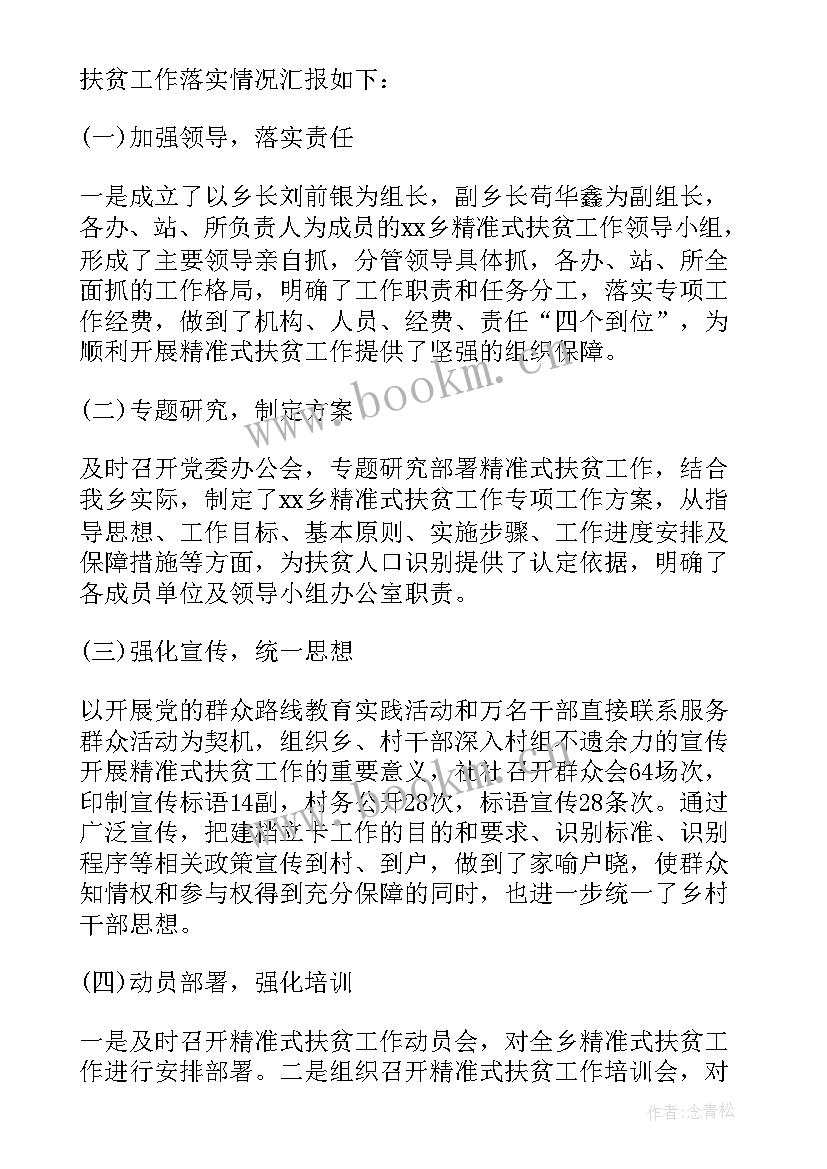 扶贫工作落实情况汇报如下：

(一)加强领导，落实责任

一是成立了以乡长刘前银为组长，副乡长苟华鑫为副组长，各办、站、所负责人为成员的xx乡精准式扶贫工作领导小组，形成了主要领导亲自抓，分管领导具体抓，各办、站、所全面抓的工作格局，明确了工作职责和任务分工，落实专项工作经费，做到了机构、人员、经费、责任“四个到位”，为顺利开展精准式扶贫工作提供了坚强的组织保障。

(二)专题研究，制定方案

及时召开党委办公会，专题研究部署精准式扶贫工作，结合我乡实际，制定了xx乡精准式扶贫工作专项工作方案，从指导思想、工作目标、基本原则、实施步骤、工作进度安排及保障措施等方面，为扶贫人口识别提供了认定依据，明确了各成员单位及领导小组办公室职责。

(三)强化宣传，统一思想

以开展党的群众路线教育实践活动和万名干部直接联系服务群众活动为契机，组织乡、村干部深入村组不遗余力的宣传开展精准式扶贫工作的重要意义，社社召开群众会64场次，印制宣传标语14副，村务公开28次，标语宣传28条次。通过广泛宣传，把建档立卡工作的目的和要求、识别标准、识别程序等相关政策宣传到村、到户，做到了家喻户晓，使群众知情权和参与权得到充分保障的同时，也进一步统一了乡村干部思想。

(四)动员部署，强化培训

一是及时召开精准式扶贫工作动员会，对全乡精准式扶贫工作进行安排部署。二是组织召开精准式扶贫工作培训会，对

www.bookm.cn

作者:念青松